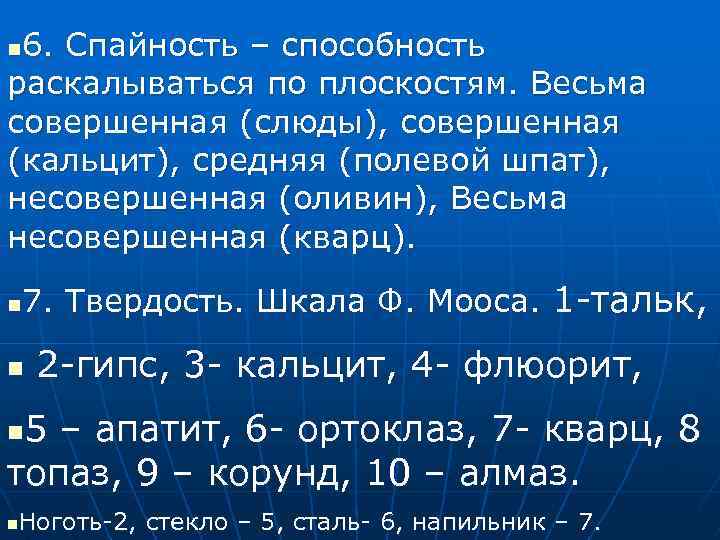 6. Спайность – способность раскалываться по плоскостям. Весьма совершенная (слюды), совершенная (кальцит), средняя (полевой шпат), несовершенная (оливин), Весьма несовершенная (кварц).

7. Твердость. Шкала Ф. Мооса. 1-тальк,

2-гипс, 3- кальцит, 4- флюорит,

5 – апатит, 6- ортоклаз, 7- кварц, 8 топаз, 9 – корунд, 10 – алмаз.

Ноготь-2, стекло – 5, сталь- 6, напильник – 7.